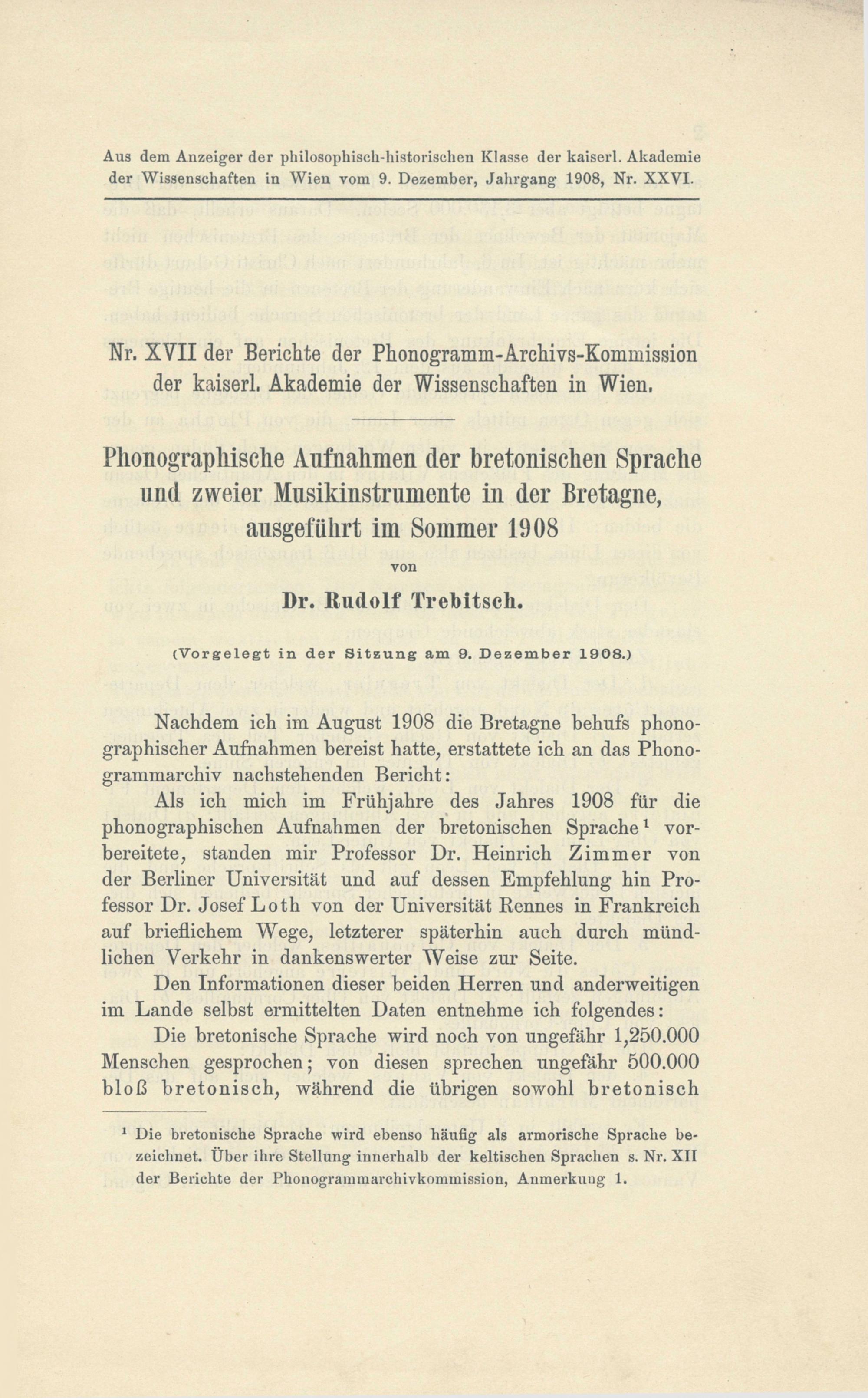 Aus dem Anzeiger der philosophisch-historischen Klasse der kaiserl. Akademie der Wissenschaften in Wien vom 9. Dezember, Jahrgang 1908, Nr. XXVI.

Nr. XVII der Berichte der Phonogramm-Archivs-Kommission der kaiserl. Akademie der Wissenschaften in Wien.

Phonographische Aufnahmen der bretonischen Sprache und zweier Musikinstrumente in der Bretagne, ausgeführt im Sommer 1908

von

Dr. Rudolf Trebitsch.

(Vorgelegt in der Sitzung am 9. Dezember 1908.)

Nachdem ich im August 1908 die Bretagne behufs phonographischer Aufnahmen bereist hatte, erstattete ich an das Phonogrammarchiv nachstehenden Bericht:

Als ich mich im Frühjahre des Jahres 1908 für die phonographischen Aufnahmen der bretonischen Sprache¹ vorbereitete, standen mir Professor Dr. Heinrich Zimmer von der Berliner Universität und auf dessen Empfehlung hin Professor Dr. Josef Loth von der Universität Rennes in Frankreich auf brieflichem Wege, letzterer späterhin auch durch mündlichen Verkehr in dankenswerter Weise zur Seite.

Den Informationen dieser beiden Herren und anderweitigen im Lande selbst ermittelten Daten entnehme ich folgendes:

Die bretonische Sprache wird noch von ungefähr 1,250.000 Menschen gesprochen; von diesen sprechen ungefähr 500.000 bloß bretonisch, während die übrigen sowohl bretonisch

¹ Die bretonische Sprache wird ebenso häufig als armorische Sprache bezeichnet. Über ihre Stellung innerhalb der keltischen Sprachen s. Nr. XII der Berichte der Phonogrammarchivkommission, Anmerkung 1.